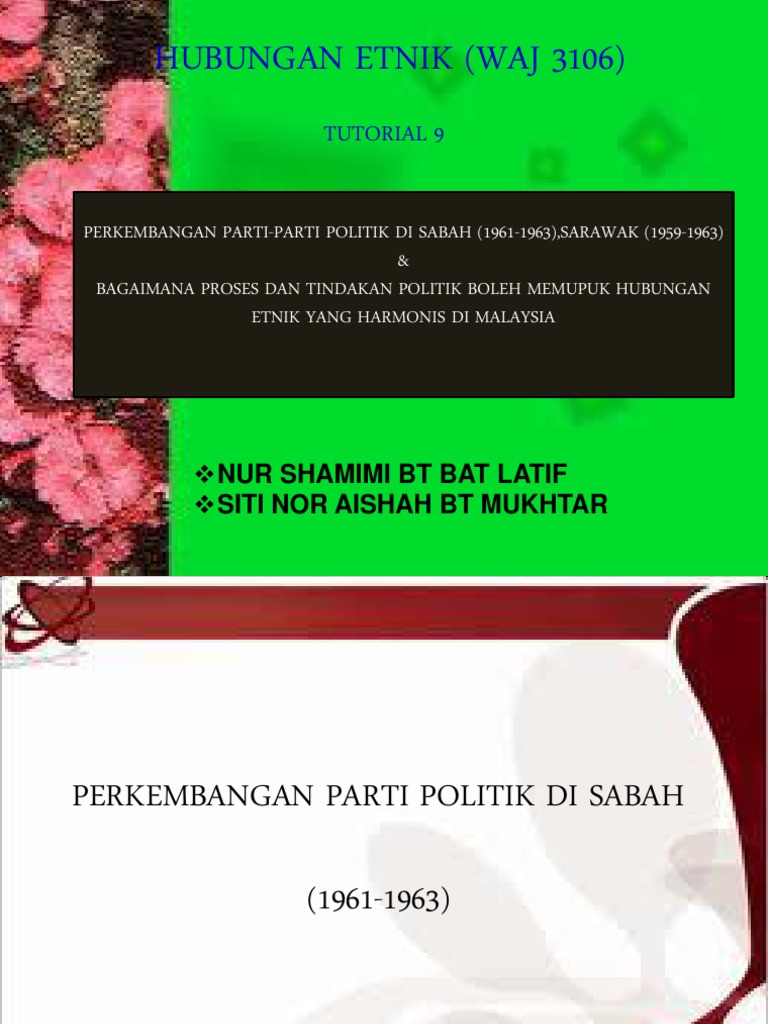 HUBUNGAN ETNIK (WAJ 3106)

TUTORIAL 9

PERKEMBANGAN PARTI-PARTI POLITIK DI SABAH (1961-1963),SARAWAK (1959-1963)
&
BAGAIMANA PROSES DAN TINDAKAN POLITIK BOLEH MEMUPUK HUBUNGAN ETNIK YANG HARMONIS DI MALAYSIA

❖NUR SHAMIMI BT BAT LATIF
❖SITI NOR AISHAH BT MUKHTAR

PERKEMBANGAN PARTI POLITIK DI SABAH

(1961-1963)